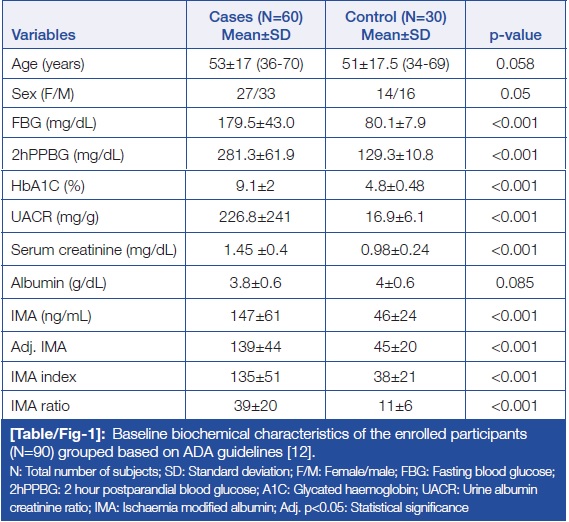 | Variables | Cases (N=60) Mean±SD | Control (N=30) Mean±SD | p-value |
|---|---|---|---|
| Age (years) | 53±17 (36-70) | 51±17.5 (34-69) | 0.058 |
| Sex (F/M) | 27/33 | 14/16 | 0.05 |
| FBG (mg/dL) | 179.5±43.0 | 80.1±7.9 | <0.001 |
| 2hPPBG (mg/dL) | 281.3±61.9 | 129.3±10.8 | <0.001 |
| HbA1C (%) | 9.1±2 | 4.8±0.48 | <0.001 |
| UACR (mg/g) | 226.8±241 | 16.9±6.1 | <0.001 |
| Serum creatinine (mg/dL) | 1.45 ±0.4 | 0.98±0.24 | <0.001 |
| Albumin (g/dL) | 3.8±0.6 | 4±0.6 | 0.085 |
| IMA (ng/mL) | 147±61 | 46±24 | <0.001 |
| Adj. IMA | 139±44 | 45±20 | <0.001 |
| IMA index | 135±51 | 38±21 | <0.001 |
| IMA ratio | 39±20 | 11±6 | <0.001 |

[Table/Fig-1]: Baseline biochemical characteristics of the enrolled participants (N=90) grouped based on ADA guidelines [12].
N: Total number of subjects; SD: Standard deviation; F/M: Female/male; FBG: Fasting blood glucose; 2hPPBG: 2 hour postparandial blood glucose; A1C: Glycated haemoglobin; UACR: Urine albumin creatinine ratio; IMA: Ischaemia modified albumin; Adj. p<0.05: Statistical significance